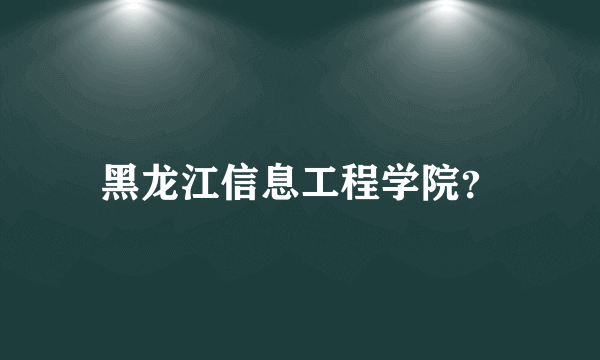 黑龙江信息工程学院?